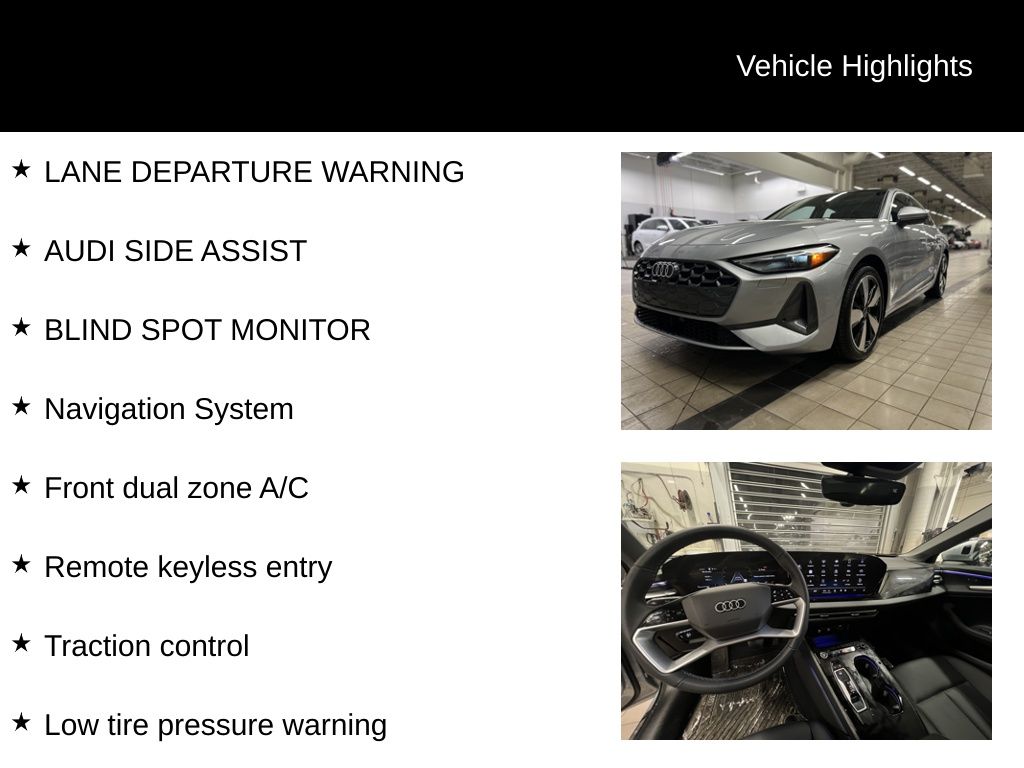 Vehicle Highlights

★ LANE DEPARTURE WARNING

★ AUDI SIDE ASSIST

★ BLIND SPOT MONITOR

★ Navigation System

★ Front dual zone A/C

★ Remote keyless entry

★ Traction control

★ Low tire pressure warning